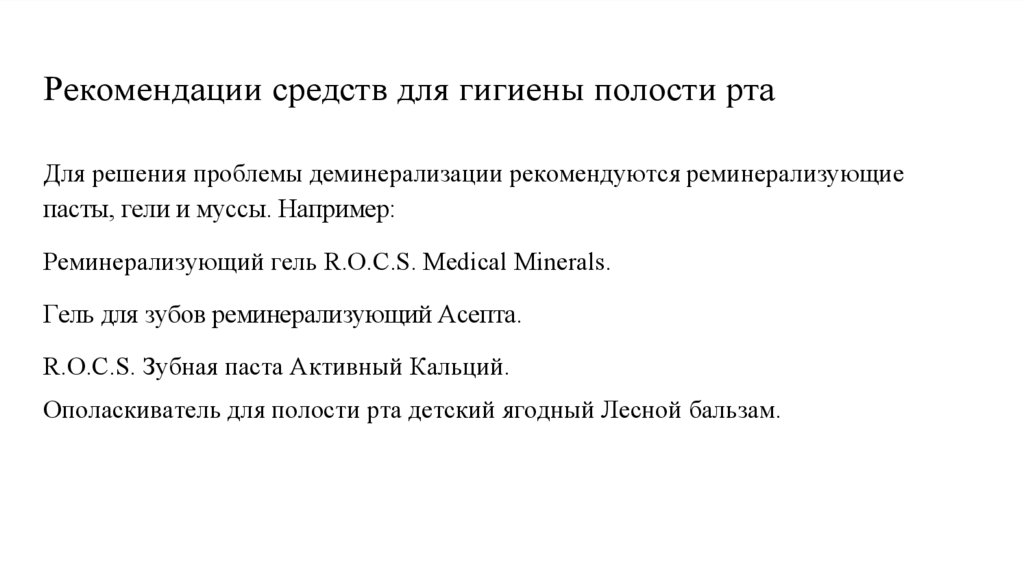 Рекомендации средств для гигиены полости рта

Для решения проблемы деминерализации рекомендуются реминерализующие пасты, гели и муссы. Например:

Реминерализующий гель R.O.C.S. Medical Minerals.

Гель для зубов реминерализующий Асепта.

R.O.C.S. Зубная паста Активный Кальций.

Ополаскиватель для полости рта детский ягодный Лесной бальзам.